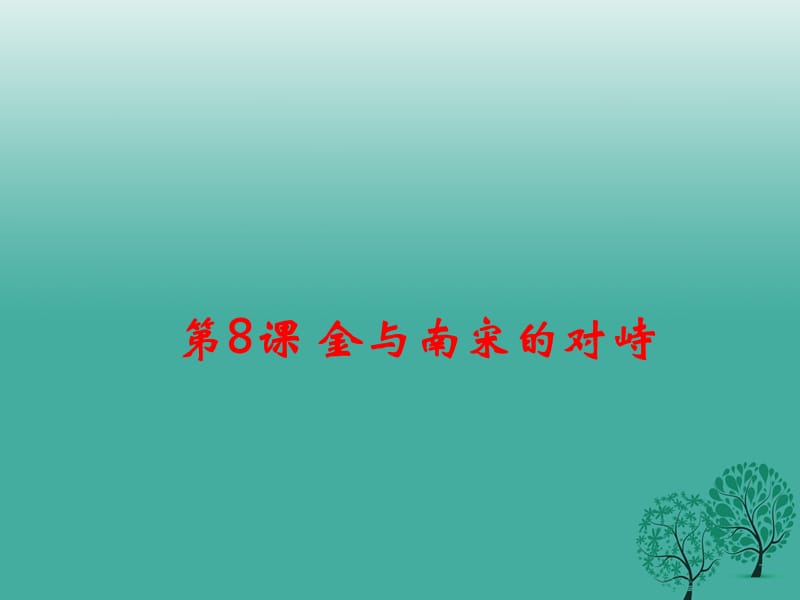 第8课 金与南宋的对峙